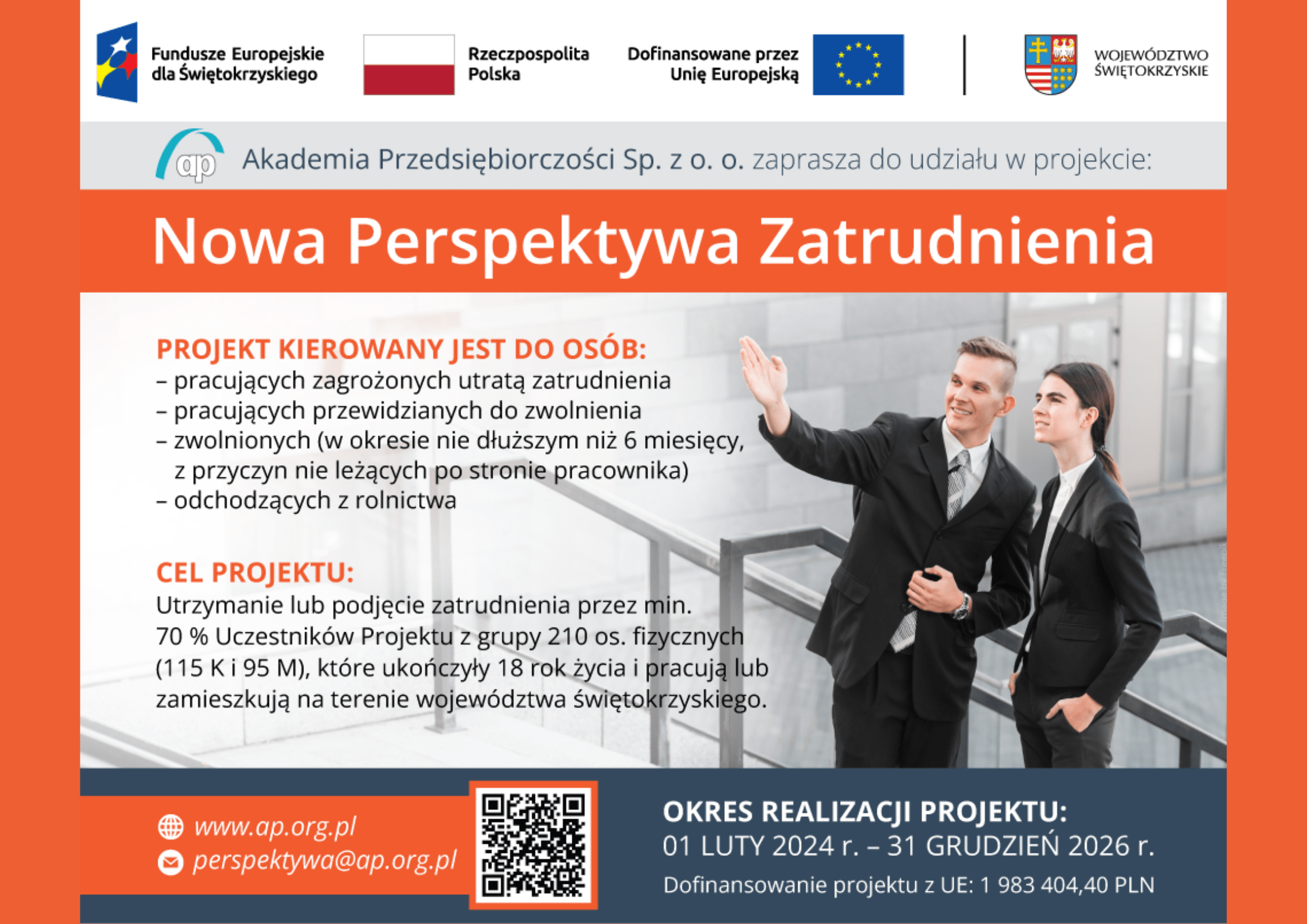 Fundusze Europejskie dla Świętokrzyskiego

Rzeczpospolita Polska

Dofinansowane przez Unię Europejską

WOJEWÓDZTWO ŚWIĘTOKRZYSKIE

ap

Akademia Przedsiębiorczości Sp. z o. o. zaprasza do udziału w projekcie:

Nowa Perspektywa Zatrudnienia

PROJEKT KIEROWANY JEST DO OSÓB:
– pracujących zagrożonych utratą zatrudnienia
– pracujących przewidzianych do zwolnienia
– zwolnionych (w okresie nie dłuższym niż 6 miesięcy, z przyczyn nie leżących po stronie pracownika)
– odchodzących z rolnictwa

CEL PROJEKTU:
Utrzymanie lub podjęcie zatrudnienia przez min. 70 % Uczestników Projektu z grupy 210 os. fizycznych (115 K i 95 M), które ukończyły 18 rok życia i pracują lub zamieszkują na terenie województwa świętokrzyskiego.

www.ap.org.pl
perspektywa@ap.org.pl

OKRES REALIZACJI PROJEKTU:
01 LUTY 2024 r. – 31 GRUDZIEŃ 2026 r.
Dofinansowanie projektu z UE: 1 983 404,40 PLN